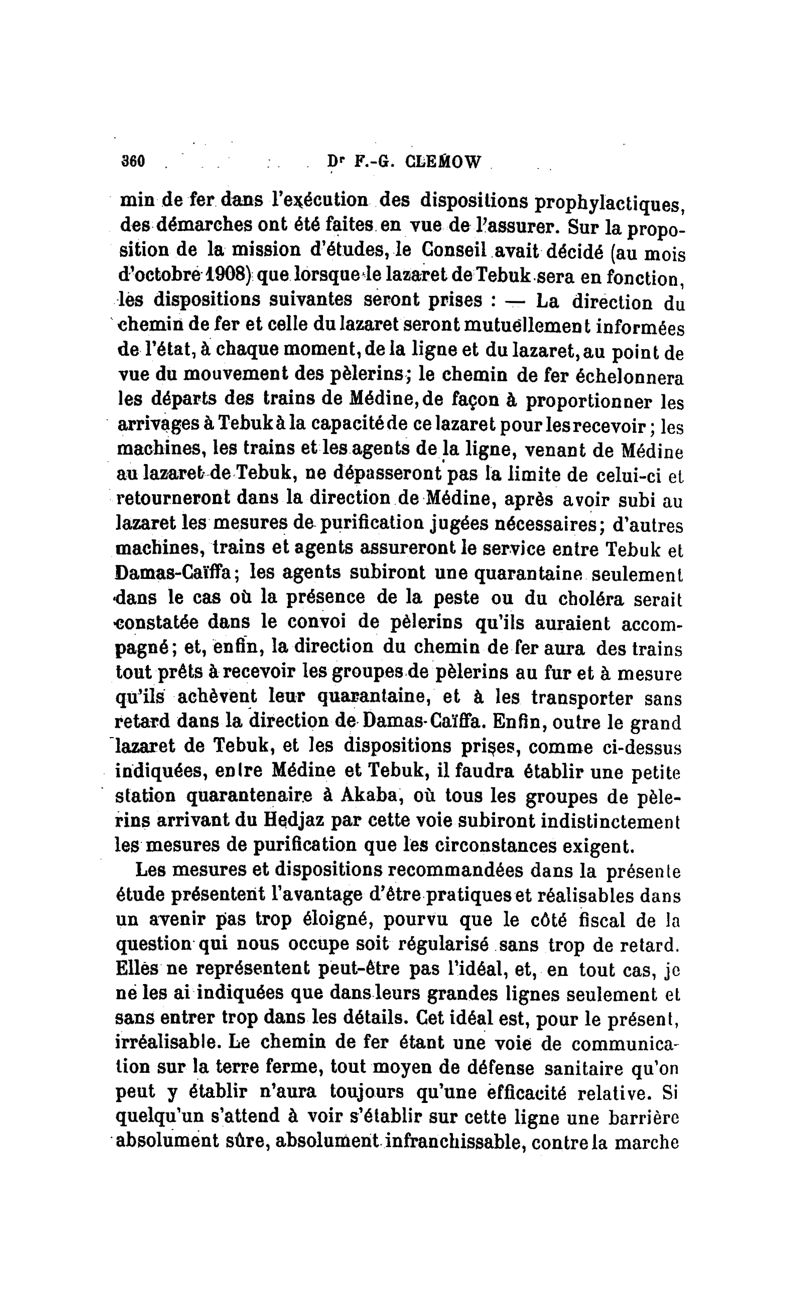 360 Dr F.-G. CLEMOW

min de fer dans l'exécution des dispositions prophylactiques, des démarches ont été faites en vue de l'assurer. Sur la proposition de la mission d'études, le Conseil avait décidé (au mois d'octobre 1908) que lorsque le lazaret de Tebuk sera en fonction, les dispositions suivantes seront prises : — La direction du chemin de fer et celle du lazaret seront mutuellement informées de l'état, à chaque moment, de la ligne et du lazaret, au point de vue du mouvement des pèlerins; le chemin de fer échelonnera les départs des trains de Médine, de façon à proportionner les arrivages à Tebuk à la capacité de ce lazaret pour les recevoir; les machines, les trains et les agents de la ligne, venant de Médine au lazaret de Tebuk, ne dépasseront pas la limite de celui-ci et retourneront dans la direction de Médine, après avoir subi au lazaret les mesures de purification jugées nécessaires; d'autres machines, trains et agents assureront le service entre Tebuk et Damas-Caïffa; les agents subiront une quarantaine seulement dans le cas où la présence de la peste ou du choléra serait constatée dans le convoi de pèlerins qu'ils auraient accompagné; et, enfin, la direction du chemin de fer aura des trains tout prêts à recevoir les groupes de pèlerins au fur et à mesure qu'ils achèvent leur quarantaine, et à les transporter sans retard dans la direction de Damas-Caïffa. Enfin, outre le grand lazaret de Tebuk, et les dispositions prises, comme ci-dessus indiquées, entre Médine et Tebuk, il faudra établir une petite station quarantenaire à Akaba, où tous les groupes de pèlerins arrivant du Hedjaz par cette voie subiront indistinctement les mesures de purification que les circonstances exigent.

Les mesures et dispositions recommandées dans la présente étude présentent l'avantage d'être pratiques et réalisables dans un avenir pas trop éloigné, pourvu que le côté fiscal de la question qui nous occupe soit régularisé sans trop de retard. Elles ne représentent peut-être pas l'idéal, et, en tout cas, je ne les ai indiquées que dans leurs grandes lignes seulement et sans entrer trop dans les détails. Cet idéal est, pour le présent, irréalisable. Le chemin de fer étant une voie de communication sur la terre ferme, tout moyen de défense sanitaire qu'on peut y établir n'aura toujours qu'une efficacité relative. Si quelqu'un s'attend à voir s'établir sur cette ligne une barrière absolument sûre, absolument infranchissable, contre la marche